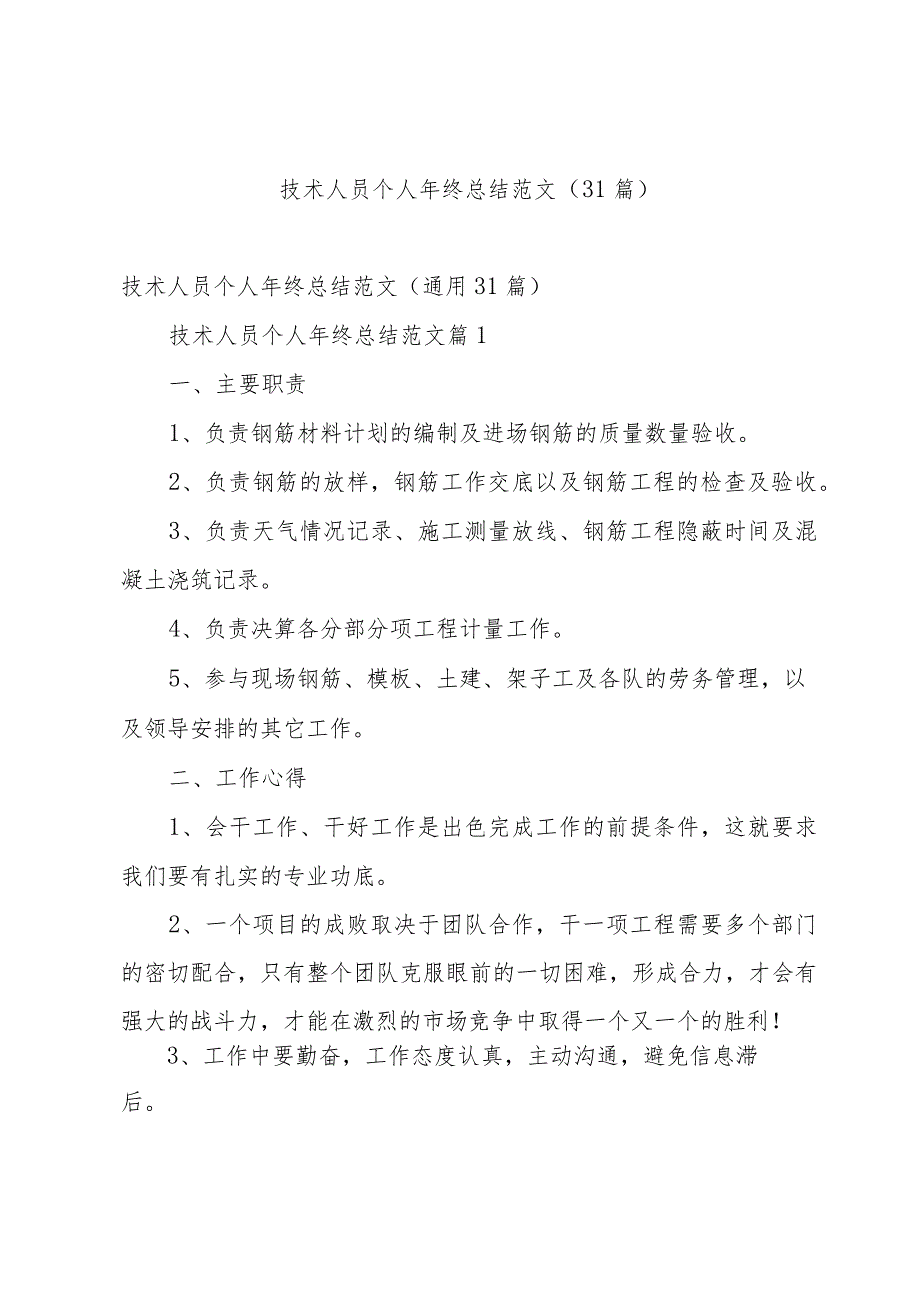 技术人员个人年终总结范文（31篇）

技术人员个人年终总结范文（通用31篇）

技术人员个人年终总结范文篇1

一、主要职责

1、负责钢筋材料计划的编制及进场钢筋的质量数量验收。

2、负责钢筋的放样，钢筋工作交底以及钢筋工程的检查及验收。

3、负责天气情况记录、施工测量放线、钢筋工程隐蔽时间及混凝土浇筑记录。

4、负责决算各分部分项工程计量工作。

5、参与现场钢筋、模板、土建、架子工及各队的劳务管理，以及领导安排的其它工作。

二、工作心得

1、会干工作、干好工作是出色完成工作的前提条件，这就要求我们要有扎实的专业功底。

2、一个项目的成败取决于团队合作，干一项工程需要多个部门的密切配合，只有整个团队克服眼前的一切困难，形成合力，才会有强大的战斗力，才能在激烈的市场竞争中取得一个又一个的胜利！

3、工作中要勤奋，工作态度认真，主动沟通，避免信息滞后。